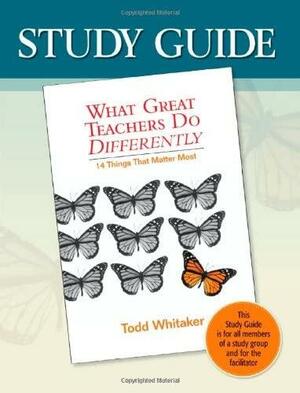 Copyrighted Material

STUDY GUIDE

WHAT GREAT TEACHERS DO DIFFERENTLY

14 Things That Matter Most

Todd Whitaker

This Study Guide is for all members of a study group and for the facilitator

Copyrighted Material